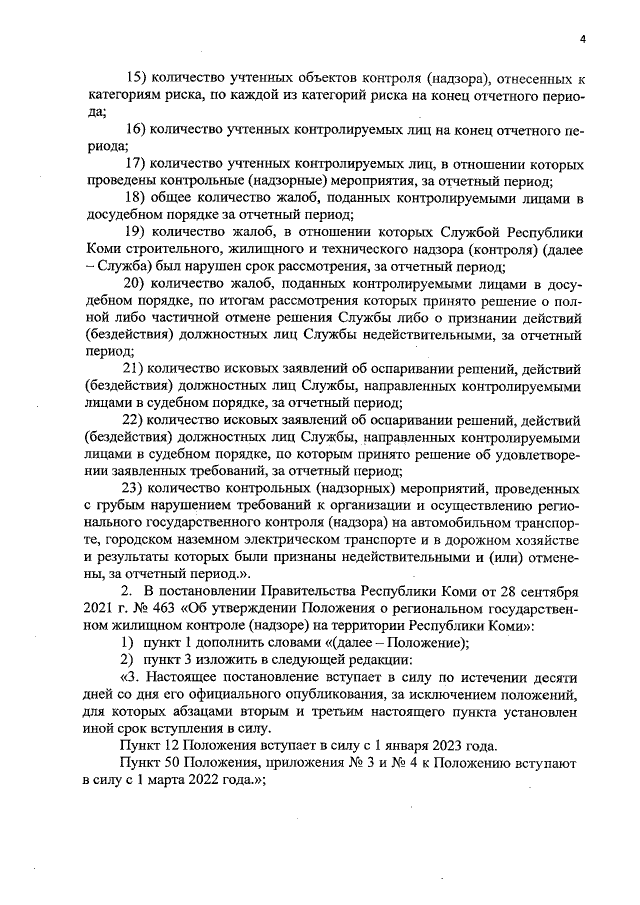 4

15) количество учтенных объектов контроля (надзора), отнесенных к категориям риска, по каждой из категорий риска на конец отчетного периода;

16) количество учтенных контролируемых лиц на конец отчетного периода;

17) количество учтенных контролируемых лиц, в отношении которых проведены контрольные (надзорные) мероприятия, за отчетный период;

18) общее количество жалоб, поданных контролируемыми лицами в досудебном порядке за отчетный период;

19) количество жалоб, в отношении которых Службой Республики Коми строительного, жилищного и технического надзора (контроля) (далее – Служба) был нарушен срок рассмотрения, за отчетный период;

20) количество жалоб, поданных контролируемыми лицами в досудебном порядке, по итогам рассмотрения которых принято решение о полной либо частичной отмене решения Службы либо о признании действий (бездействия) должностных лиц Службы недействительными, за отчетный период;

21) количество исковых заявлений об оспаривании решений, действий (бездействия) должностных лиц Службы, направленных контролируемыми лицами в судебном порядке, за отчетный период;

22) количество исковых заявлений об оспаривании решений, действий (бездействия) должностных лиц Службы, направленных контролируемыми лицами в судебном порядке, по которым принято решение об удовлетворении заявленных требований, за отчетный период;

23) количество контрольных (надзорных) мероприятий, проведенных с грубым нарушением требований к организации и осуществлению регионального государственного контроля (надзора) на автомобильном транспорте, городском наземном электрическом транспорте и в дорожном хозяйстве и результаты которых были признаны недействительными и (или) отменены, за отчетный период.».

2. В постановлении Правительства Республики Коми от 28 сентября 2021 г. № 463 «Об утверждении Положения о региональном государственном жилищном контроле (надзоре) на территории Республики Коми»:

1) пункт 1 дополнить словами «(далее – Положение);

2) пункт 3 изложить в следующей редакции:

«3. Настоящее постановление вступает в силу по истечении десяти дней со дня его официального опубликования, за исключением положений, для которых абзацами вторым и третьим настоящего пункта установлен иной срок вступления в силу.

Пункт 12 Положения вступает в силу с 1 января 2023 года.

Пункт 50 Положения, приложения № 3 и № 4 к Положению вступают в силу с 1 марта 2022 года.»;